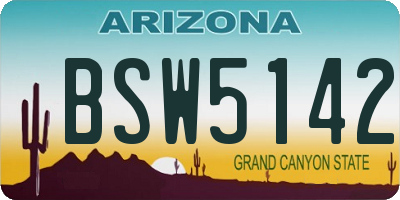 ARIZONA

BSW5142

GRAND CANYON STATE